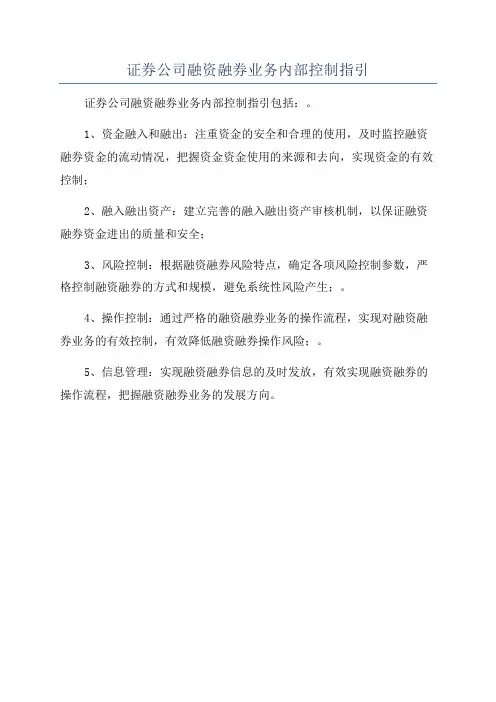 证券公司融资融券业务内部控制指引

证券公司融资融券业务内部控制指引包括：。

1、资金融入和融出：注重资金的安全和合理的使用，及时监控融资融券资金的流动情况，把握资金资金使用的来源和去向，实现资金的有效控制；

2、融入融出资产：建立完善的融入融出资产审核机制，以保证融资融券资金进出的质量和安全；

3、风险控制：根据融资融券风险特点，确定各项风险控制参数，严格控制融资融券的方式和规模，避免系统性风险产生；。

4、操作控制：通过严格的融资融券业务的操作流程，实现对融资融券业务的有效控制，有效降低融资融券操作风险；。

5、信息管理：实现融资融券信息的及时发放，有效实现融资融券的操作流程，把握融资融券业务的发展方向。